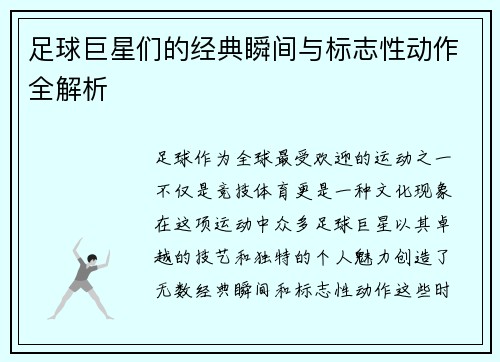 足球巨星们的经典瞬间与标志性动作全解析

足球作为全球最受欢迎的运动之一不仅是竞技体育更是一种文化现象在这项运动中众多足球巨星以其卓越的技艺和独特的个人魅力创造了无数经典瞬间和标志性动作这些时